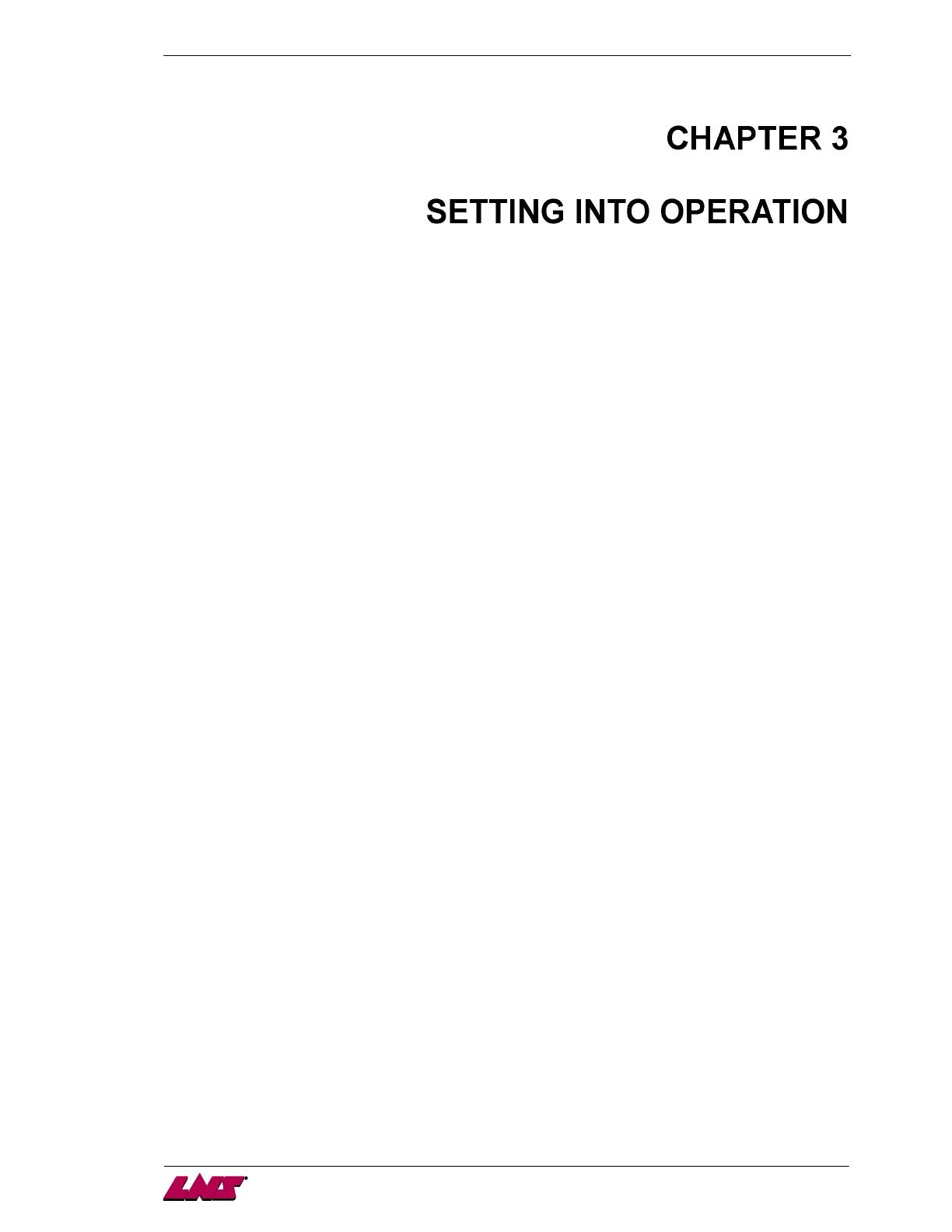 CHAPTER 3

SETTING INTO OPERATION

LNS